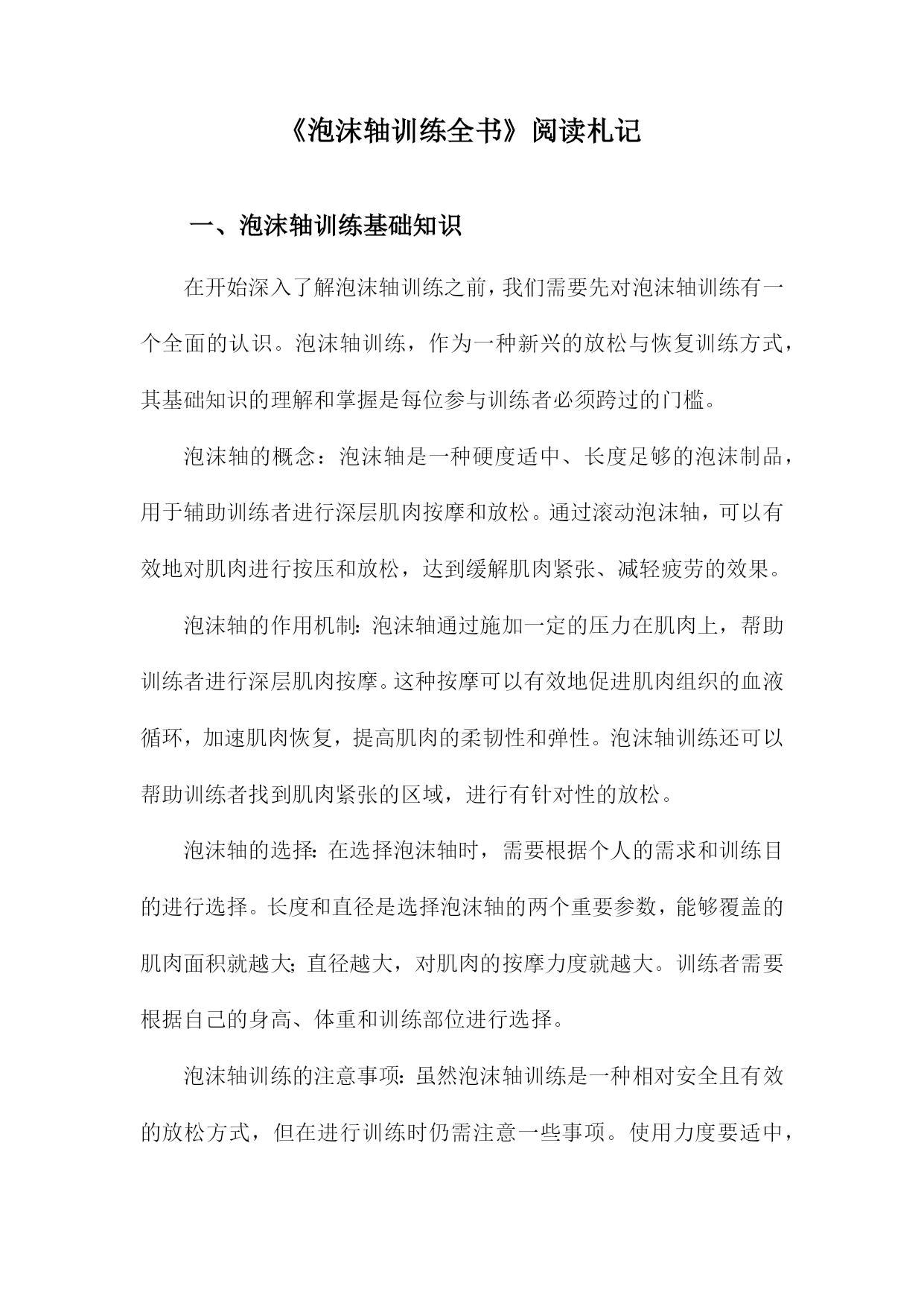 《泡沫轴训练全书》阅读札记

一、泡沫轴训练基础知识

在开始深入了解泡沫轴训练之前，我们需要先对泡沫轴训练有一个全面的认识。泡沫轴训练，作为一种新兴的放松与恢复训练方式，其基础知识的理解和掌握是每位参与训练者必须跨过的门槛。

泡沫轴的概念：泡沫轴是一种硬度适中、长度足够的泡沫制品，用于辅助训练者进行深层肌肉按摩和放松。通过滚动泡沫轴，可以有效地对肌肉进行按压和放松，达到缓解肌肉紧张、减轻疲劳的效果。

泡沫轴的作用机制：泡沫轴通过施加一定的压力在肌肉上，帮助训练者进行深层肌肉按摩。这种按摩可以有效地促进肌肉组织的血液循环，加速肌肉恢复，提高肌肉的柔韧性和弹性。泡沫轴训练还可以帮助训练者找到肌肉紧张的区域，进行有针对性的放松。

泡沫轴的选择：在选择泡沫轴时，需要根据个人的需求和训练目的进行选择。长度和直径是选择泡沫轴的两个重要参数，能够覆盖的肌肉面积就越大；直径越大，对肌肉的按摩力度就越大。训练者需要根据自己的身高、体重和训练部位进行选择。

泡沫轴训练的注意事项：虽然泡沫轴训练是一种相对安全且有效的放松方式，但在进行训练时仍需注意一些事项。使用力度要适中，